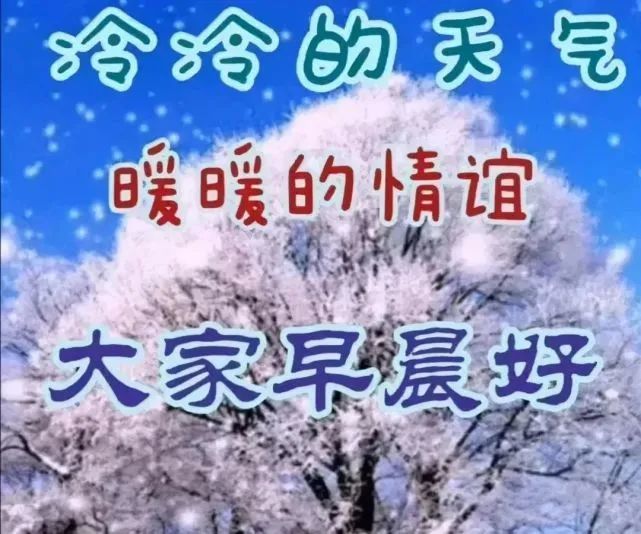 冷冷的天气

暖暖的情谊

大家早晨好